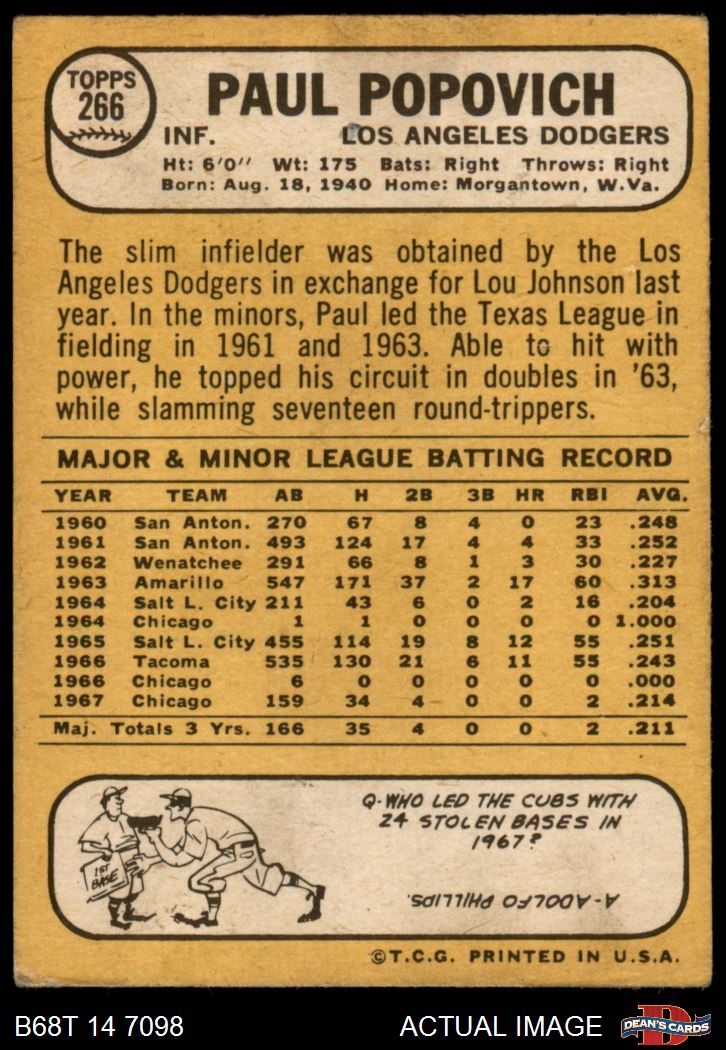 TOPPS
266

PAUL POPOVICH

INF. LOS ANGELES DODGERS

Ht: 6'0" Wt: 175 Bats: Right Throws: Right
Born: Aug. 18, 1940 Home: Morgantown, W.Va.

The slim infielder was obtained by the Los Angeles Dodgers in exchange for Lou Johnson last year. In the minors, Paul led the Texas League in fielding in 1961 and 1963. Able to hit with power, he topped his circuit in doubles in '63, while slamming seventeen round-trippers.

MAJOR & MINOR LEAGUE BATTING RECORD

| YEAR | TEAM | AB | H | 2B | 3B | HR | RBI | AVG. |
|---|---|---|---|---|---|---|---|---|
| 1960 | San Anton. | 270 | 67 | 8 | 4 | 0 | 23 | .248 |
| 1961 | San Anton. | 493 | 124 | 17 | 4 | 4 | 33 | .252 |
| 1962 | Wenatchee | 291 | 66 | 8 | 1 | 3 | 30 | .227 |
| 1963 | Amarillo | 547 | 171 | 37 | 2 | 17 | 60 | .313 |
| 1964 | Salt L. City | 211 | 43 | 6 | 0 | 2 | 16 | .204 |
| 1964 | Chicago | 1 | 1 | 0 | 0 | 0 | 0 | 1.000 |
| 1965 | Salt L. City | 455 | 114 | 19 | 8 | 12 | 55 | .251 |
| 1966 | Tacoma | 535 | 130 | 21 | 6 | 11 | 55 | .243 |
| 1966 | Chicago | 6 | 0 | 0 | 0 | 0 | 0 | .000 |
| 1967 | Chicago | 159 | 34 | 4 | 0 | 0 | 2 | .214 |
| Maj. Totals 3 Yrs. | | 166 | 35 | 4 | 0 | 0 | 2 | .211 |

1ST BASE

Q-WHO LED THE CUBS WITH 24 STOLEN BASES IN 1967?

A-ADOLFO PHILLIPS.

©T.C.G. PRINTED IN U.S.A.

B68T 14 7098

ACTUAL IMAGE

DEAN'S CARDS